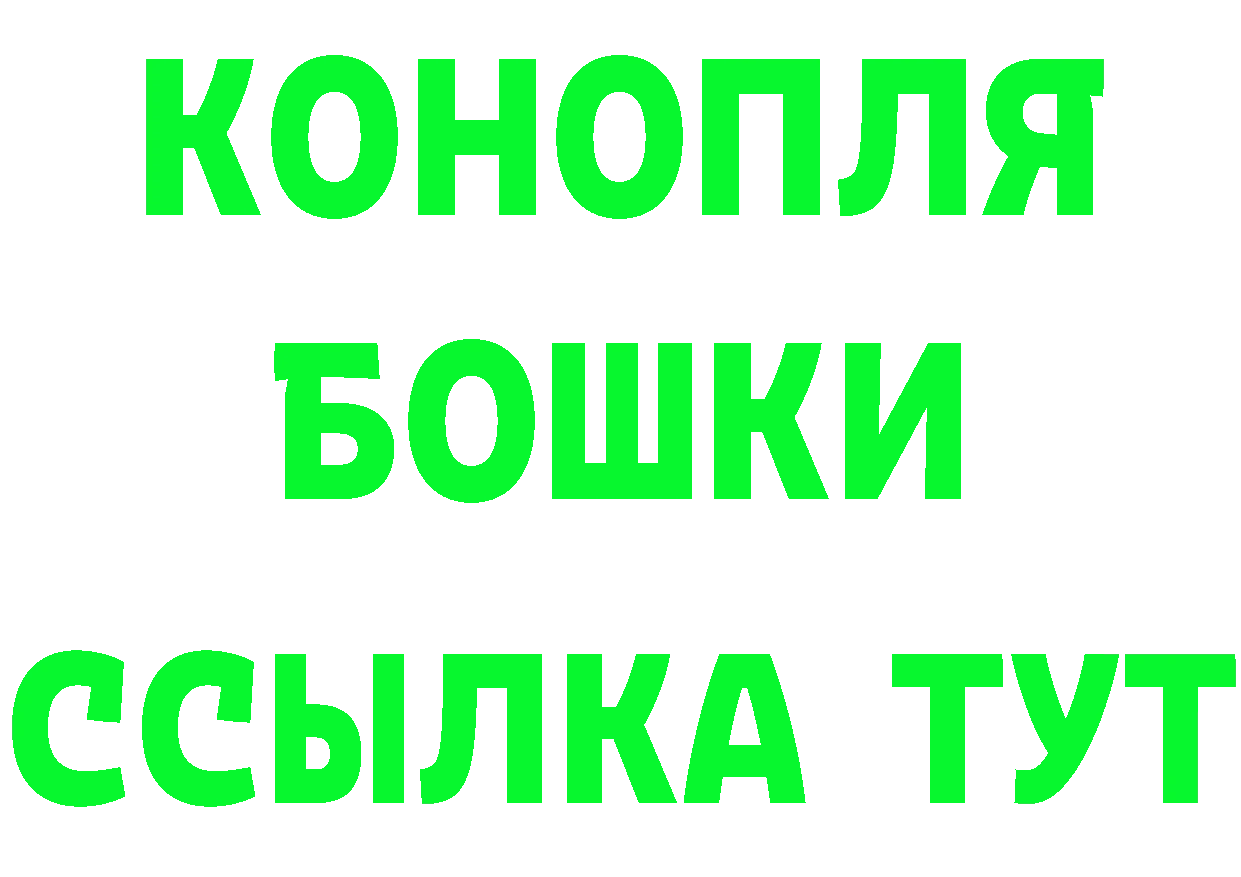 КОНОПЛЯ
БОШКИ
ССЫЛКА ТУТ